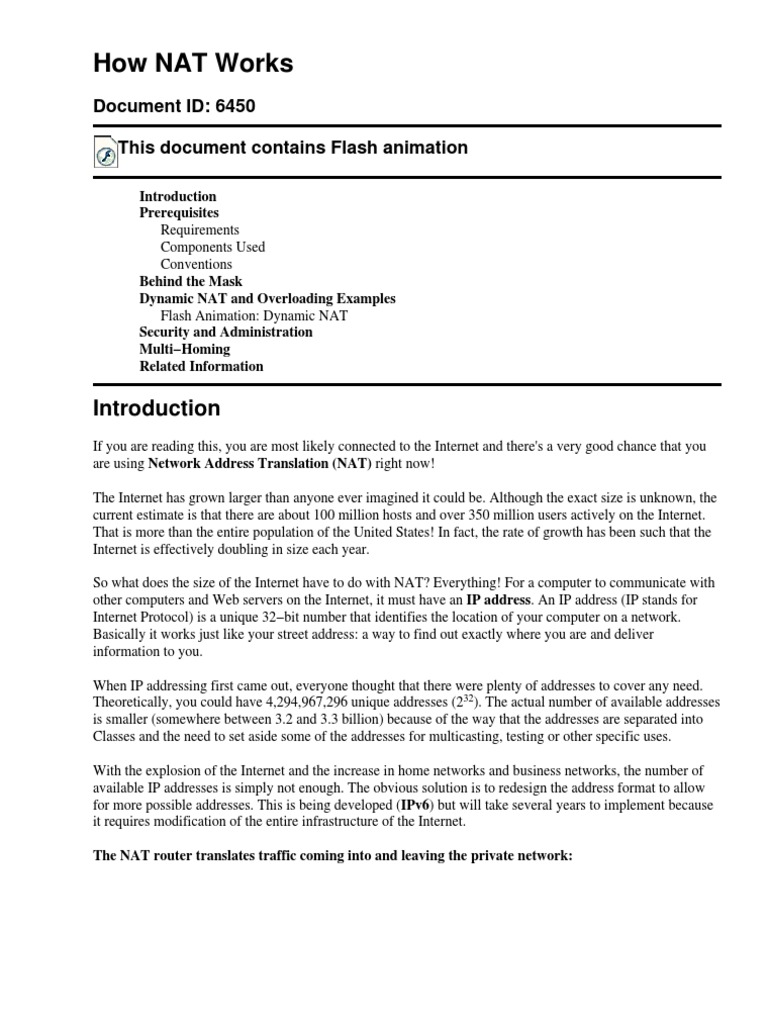 How NAT Works

Document ID: 6450

This document contains Flash animation

Introduction
Prerequisites
Requirements
Components Used
Conventions
Behind the Mask
Dynamic NAT and Overloading Examples
Flash Animation: Dynamic NAT
Security and Administration
Multi−Homing
Related Information

Introduction

If you are reading this, you are most likely connected to the Internet and there's a very good chance that you are using Network Address Translation (NAT) right now!

The Internet has grown larger than anyone ever imagined it could be. Although the exact size is unknown, the current estimate is that there are about 100 million hosts and over 350 million users actively on the Internet. That is more than the entire population of the United States! In fact, the rate of growth has been such that the Internet is effectively doubling in size each year.

So what does the size of the Internet have to do with NAT? Everything! For a computer to communicate with other computers and Web servers on the Internet, it must have an IP address. An IP address (IP stands for Internet Protocol) is a unique 32−bit number that identifies the location of your computer on a network. Basically it works just like your street address: a way to find out exactly where you are and deliver information to you.

When IP addressing first came out, everyone thought that there were plenty of addresses to cover any need. Theoretically, you could have 4,294,967,296 unique addresses ($2^{32}$). The actual number of available addresses is smaller (somewhere between 3.2 and 3.3 billion) because of the way that the addresses are separated into Classes and the need to set aside some of the addresses for multicasting, testing or other specific uses.

With the explosion of the Internet and the increase in home networks and business networks, the number of available IP addresses is simply not enough. The obvious solution is to redesign the address format to allow for more possible addresses. This is being developed (IPv6) but will take several years to implement because it requires modification of the entire infrastructure of the Internet.

The NAT router translates traffic coming into and leaving the private network: